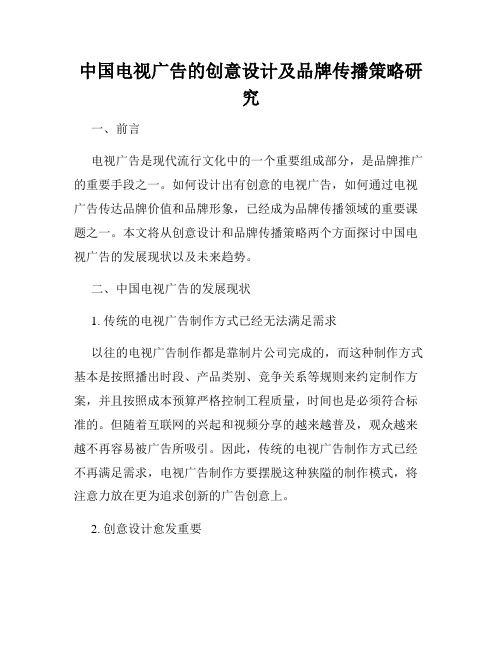 中国电视广告的创意设计及品牌传播策略研究

一、前言

电视广告是现代流行文化中的一个重要组成部分，是品牌推广的重要手段之一。如何设计出有创意的电视广告，如何通过电视广告传达品牌价值和品牌形象，已经成为品牌传播领域的重要课题之一。本文将从创意设计和品牌传播策略两个方面探讨中国电视广告的发展现状以及未来趋势。

二、中国电视广告的发展现状

1. 传统的电视广告制作方式已经无法满足需求

以往的电视广告制作都是靠制片公司完成的，而这种制作方式基本是按照播出时段、产品类别、竞争关系等规则来约定制作方案，并且按照成本预算严格控制工程质量，时间也是必须符合标准的。但随着互联网的兴起和视频分享的越来越普及，观众越来越不再容易被广告所吸引。因此，传统的电视广告制作方式已经不再满足需求，电视广告制作方要摆脱这种狭隘的制作模式，将注意力放在更为追求创新的广告创意上。

2. 创意设计愈发重要